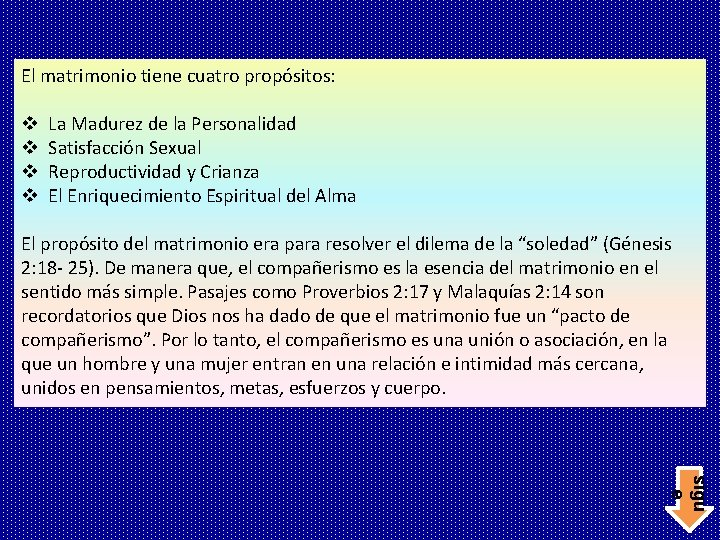 El matrimonio tiene cuatro propósitos:

❖ La Madurez de la Personalidad
❖ Satisfacción Sexual
❖ Reproductividad y Crianza
❖ El Enriquecimiento Espiritual del Alma

El propósito del matrimonio era para resolver el dilema de la "soledad" (Génesis 2:18- 25). De manera que, el compañerismo es la esencia del matrimonio en el sentido más simple. Pasajes como Proverbios 2:17 y Malaquías 2:14 son recordatorios que Dios nos ha dado de que el matrimonio fue un "pacto de compañerismo". Por lo tanto, el compañerismo es una unión o asociación, en la que un hombre y una mujer entran en una relación e intimidad más cercana, unidos en pensamientos, metas, esfuerzos y cuerpo.

sigue